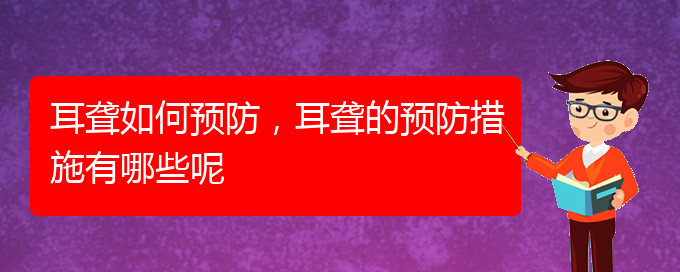 耳聋如何预防，耳聋的预防措施有哪些呢